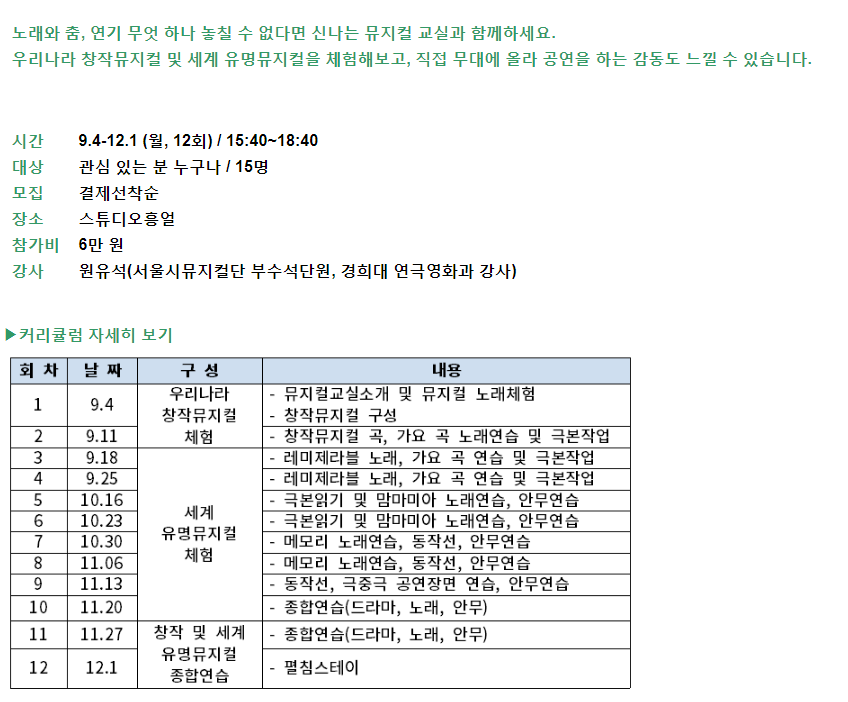 노래와 춤, 연기 무엇 하나 놓칠 수 없다면 신나는 뮤지컬 교실과 함께하세요.
우리나라 창작뮤지컬 및 세계 유명뮤지컬을 체험해보고, 직접 무대에 올라 공연을 하는 감동도 느낄 수 있습니다.

시간 9.4-12.1 (월, 12회) / 15:40~18:40
대상 관심 있는 분 누구나 / 15명
모집 결제선착순
장소 스튜디오흥얼
참가비 6만 원
강사 원유석(서울시뮤지컬단 부수석단원, 경희대 연극영화과 강사)

▶커리큘럼 자세히 보기

| 회 차 | 날 짜 | 구 성 | 내용 |
|---|---|---|---|
| 1 | 9.4 | 우리나라 창작뮤지컬 체험 | - 뮤지컬교실소개 및 뮤지컬 노래체험 - 창작뮤지컬 구성 |
| 2 | 9.11 | | - 창작뮤지컬 곡, 가요 곡 노래연습 및 극본작업 |
| 3 | 9.18 | 세계 유명뮤지컬 체험 | - 레미제라블 노래, 가요 곡 연습 및 극본작업 |
| 4 | 9.25 | | - 레미제라블 노래, 가요 곡 연습 및 극본작업 |
| 5 | 10.16 | | - 극본읽기 및 맘마미아 노래연습, 안무연습 |
| 6 | 10.23 | | - 극본읽기 및 맘마미아 노래연습, 안무연습 |
| 7 | 10.30 | | - 메모리 노래연습, 동작선, 안무연습 |
| 8 | 11.06 | | - 메모리 노래연습, 동작선, 안무연습 |
| 9 | 11.13 | | - 동작선, 극중극 공연장면 연습, 안무연습 |
| 10 | 11.20 | | - 종합연습(드라마, 노래, 안무) |
| 11 | 11.27 | 창작 및 세계 유명뮤지컬 종합연습 | - 종합연습(드라마, 노래, 안무) |
| 12 | 12.1 | | - 펼침스테이 |